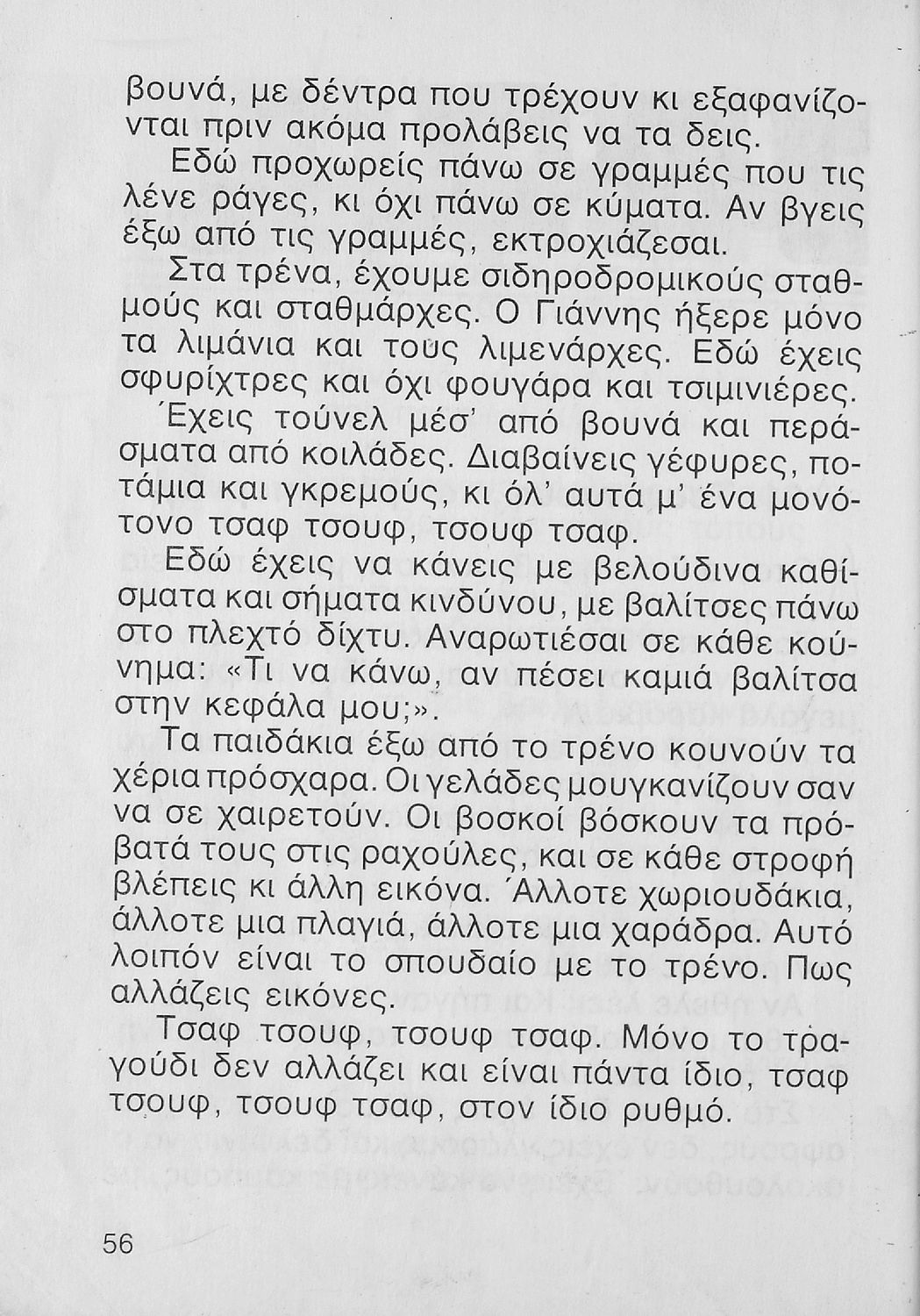 βουνά, με δέντρα που τρέχουν κι εξαφανίζονται πριν ακόμα προλάβεις να τα δεις.

Εδώ προχωρείς πάνω σε γραμμές που τις λένε ράγες, κι όχι πάνω σε κύματα. Αν βγεις έξω από τις γραμμές, εκτροχιάζεσαι.

Στα τρένα, έχουμε σιδηροδρομικούς σταθμούς και σταθμάρχες. Ο Γιάννης ήξερε μόνο τα λιμάνια και τους λιμενάρχες. Εδώ έχεις σφυρίχτρες και όχι φουγάρα και τσιμινιέρες. Έχεις τούνελ μέσ' από βουνά και περάσματα από κοιλάδες. Διαβαίνεις γέφυρες, ποτάμια και γκρεμούς, κι όλ' αυτά μ' ένα μονότονο τσαφ τσουφ, τσουφ τσαφ.

Εδώ έχεις να κάνεις με βελούδινα καθίσματα και σήματα κινδύνου, με βαλίτσες πάνω στο πλεχτό δίχτυ. Αναρωτιέσαι σε κάθε κούνημα: «Τι να κάνω, αν πέσει καμιά βαλίτσα στην κεφάλα μου;».

Τα παιδάκια έξω από το τρένο κουνούν τα χέρια πρόσχαρα. Οι γελάδες μουγκανίζουν σαν να σε χαιρετούν. Οι βοσκοί βόσκουν τα πρόβατά τους στις ραχούλες, και σε κάθε στροφή βλέπεις κι άλλη εικόνα. Άλλοτε χωριουδάκια, άλλοτε μια πλαγιά, άλλοτε μια χαράδρα. Αυτό λοιπόν είναι το σπουδαίο με το τρένο. Πως αλλάζεις εικόνες.

Τσαφ τσουφ, τσουφ τσαφ. Μόνο το τραγούδι δεν αλλάζει και είναι πάντα ίδιο, τσαφ τσουφ, τσουφ τσαφ, στον ίδιο ρυθμό.

56